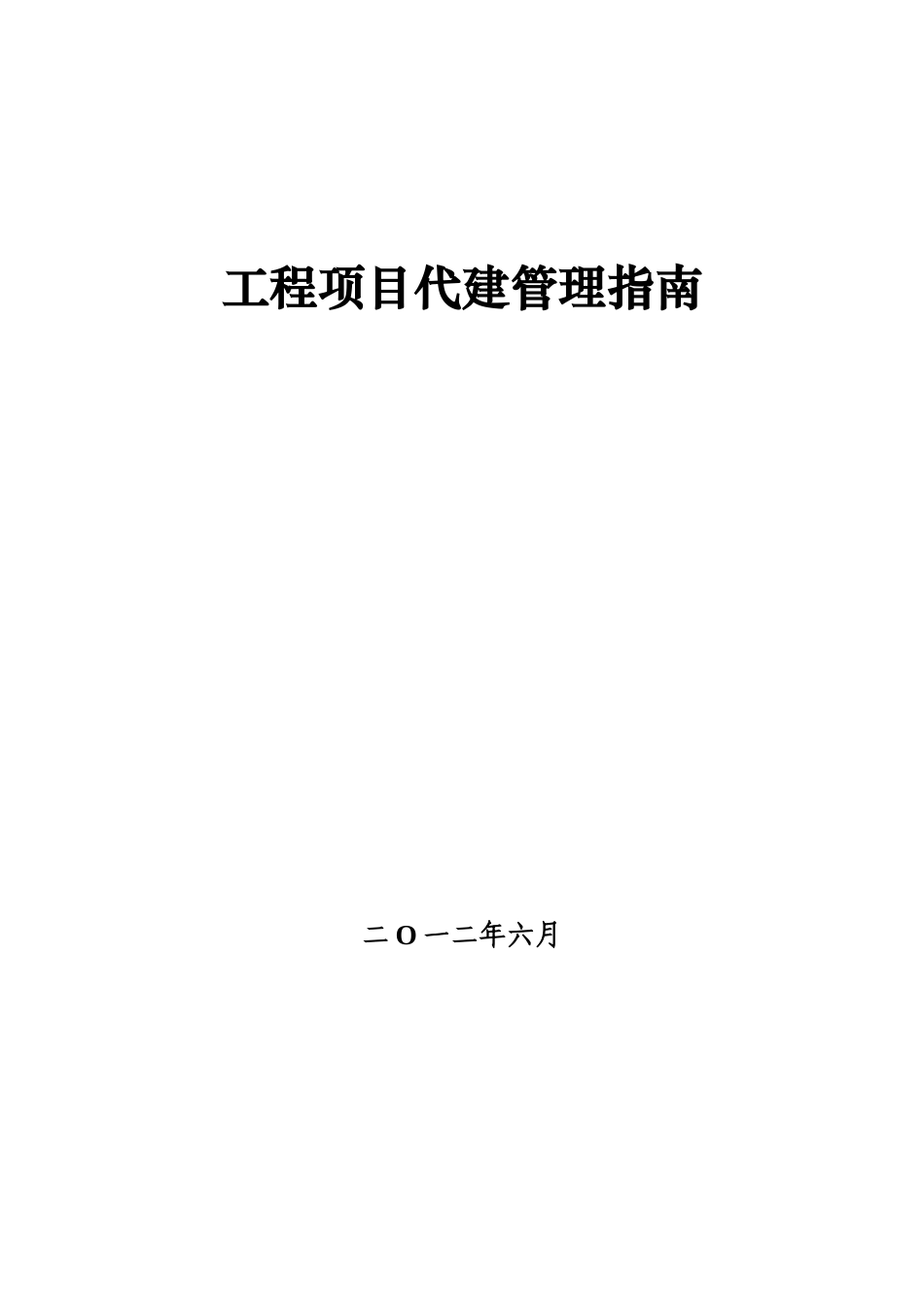 工程项目代建管理指南

二O一二年六月